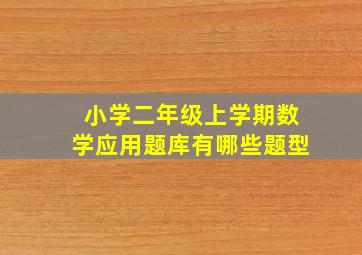 小学二年级上学期数学应用题库有哪些题型